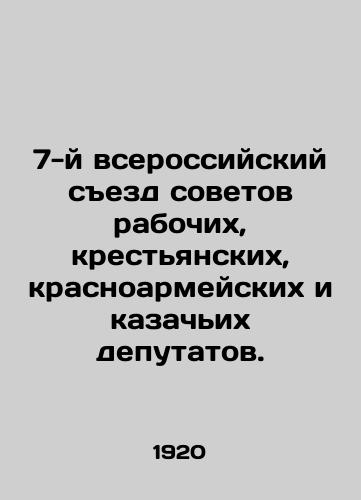 7-й всероссийский съезд советов рабочих, крестьянских, красноармейских и казачьих депутатов.

1920